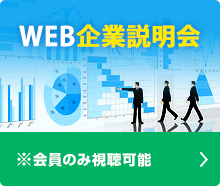 WEB企業説明会

※会員のみ視聴可能